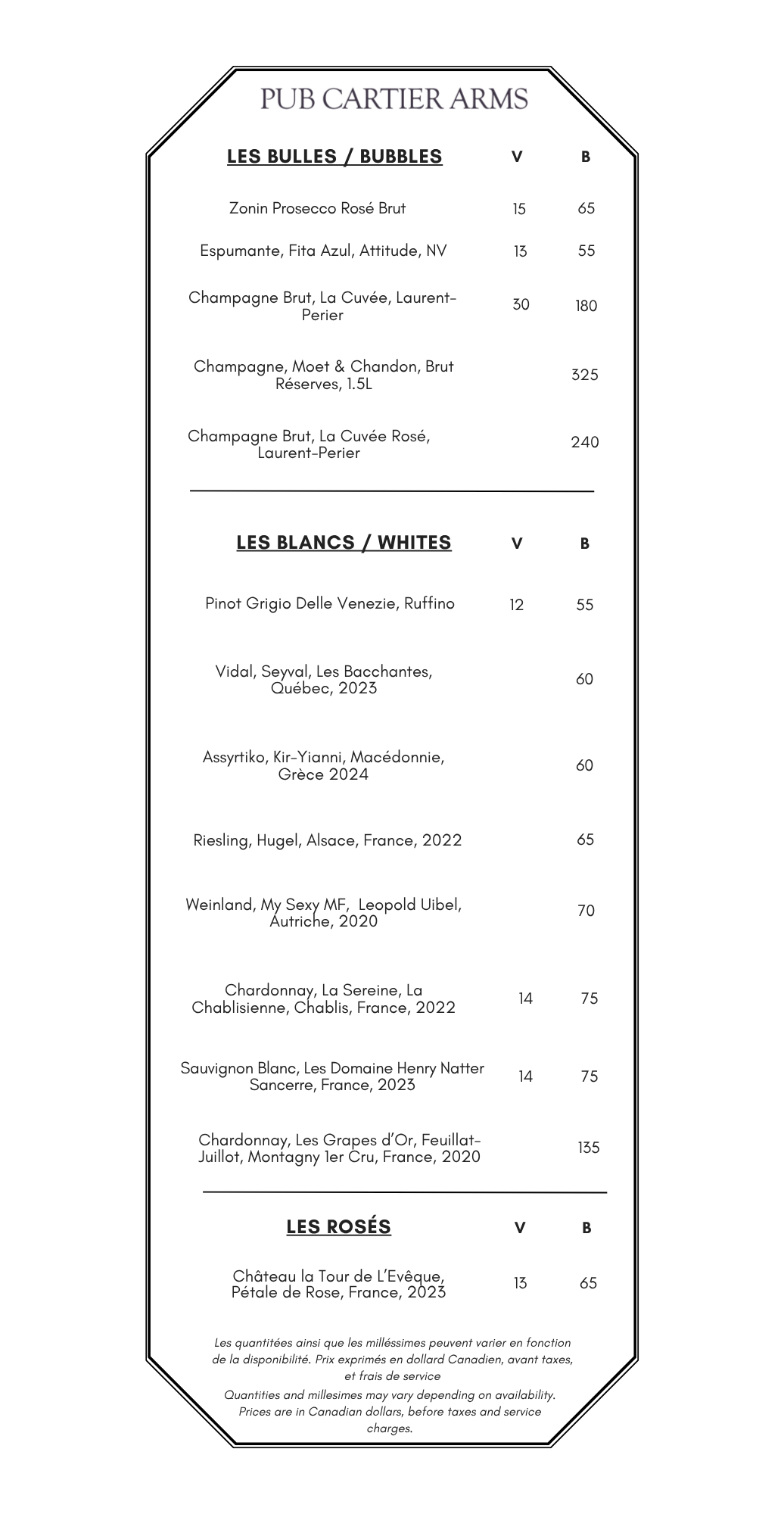 PUB CARTIER ARMS

| LES BULLES / BUBBLES | V | B |
|---|---|---|
| Zonin Prosecco Rosé Brut | 15 | 65 |
| Espumante, Fita Azul, Attitude, NV | 13 | 55 |
| Champagne Brut, La Cuvée, Laurent-Perier | 30 | 180 |
| Champagne, Moet & Chandon, Brut Réserves, 1.5L | | 325 |
| Champagne Brut, La Cuvée Rosé, Laurent-Perier | | 240 |

| LES BLANCS / WHITES | V | B |
|---|---|---|
| Pinot Grigio Delle Venezie, Ruffino | 12 | 55 |
| Vidal, Seyval, Les Bacchantes, Québec, 2023 | | 60 |
| Assyrtiko, Kir-Yianni, Macédonnie, Grèce 2024 | | 60 |
| Riesling, Hugel, Alsace, France, 2022 | | 65 |
| Weinland, My Sexy MF, Leopold Uibel, Autriche, 2020 | | 70 |
| Chardonnay, La Sereine, La Chablisienne, Chablis, France, 2022 | 14 | 75 |
| Sauvignon Blanc, Les Domaine Henry Natter Sancerre, France, 2023 | 14 | 75 |
| Chardonnay, Les Grapes d'Or, Feuillat-Juillot, Montagny 1er Cru, France, 2020 | | 135 |

| LES ROSÉS | V | B |
|---|---|---|
| Château la Tour de L'Evêque, Pétale de Rose, France, 2023 | 13 | 65 |

Les quantitées ainsi que les milléssimes peuvent varier en fonction de la disponibilité. Prix exprimés en dollard Canadien, avant taxes, et frais de service
Quantities and millesimes may vary depending on availability. Prices are in Canadian dollars, before taxes and service charges.